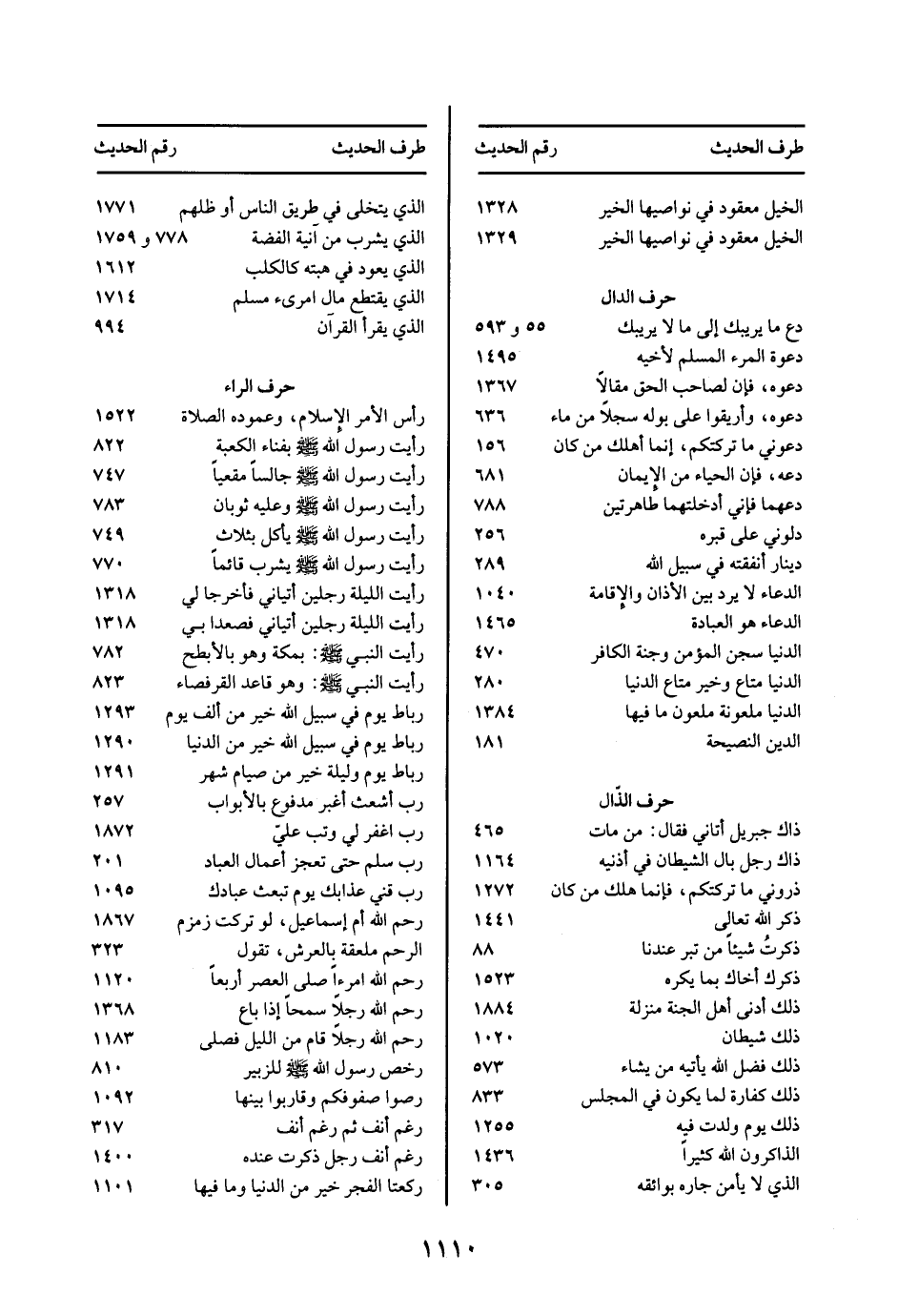 | طرف الحديث | رقم الحديث |
|---|---|
| الخيل معقود في نواصيها الخير | ١٣٢٨ |
| الخيل معقود في نواصيها الخير | ١٣٢٩ |
| حرف الدال | |
| دع ما يريبك إلى ما لا يريبك | ٥٥ و ٥٩٣ |
| دعوة المرء المسلم لأخيه | ١٤٩٥ |
| دعوه، فإن لصاحب الحق مقالاً | ١٣٦٧ |
| دعوه، وأريقوا على بوله سجلاً من ماء | ٦٣٦ |
| دعوني ما تركتكم، إنما أهلك من كان | ١٥٦ |
| دعه، فإن الحياء من الإيمان | ٦٨١ |
| دعهما فإني أدخلتهما طاهرتين | ٧٨٨ |
| دلوني على قبره | ٢٥٦ |
| دينار أنفقته في سبيل الله | ٢٨٩ |
| الدعاء لا يرد بين الأذان والإقامة | ١٠٤٠ |
| الدعاء هو العبادة | ١٤٦٥ |
| الدنيا سجن المؤمن وجنة الكافر | ٤٧٠ |
| الدنيا متاع وخير متاع الدنيا | ٢٨٠ |
| الدنيا ملعونة ملعون ما فيها | ١٣٨٤ |
| الدين النصيحة | ١٨١ |
| حرف الذّال | |
| ذاك جبريل أتاني فقال: من مات | ٤٦٥ |
| ذاك رجل بال الشيطان في أذنيه | ١١٦٤ |
| ذروني ما تركتكم، فإنما هلك من كان | ١٢٧٢ |
| ذكر الله تعالى | ١٤٤١ |
| ذكرتُ شيئاً من تبر عندنا | ٨٨ |
| ذكرك أخاك بما يكره | ١٥٢٣ |
| ذلك أدنى أهل الجنة منزلة | ١٨٨٤ |
| ذلك شيطان | ١٠٢٠ |
| ذلك فضل الله يأتيه من يشاء | ٥٧٣ |
| ذلك كفارة لما يكون في المجلس | ٨٣٣ |
| ذلك يوم ولدت فيه | ١٢٥٥ |
| الذاكرون الله كثيراً | ١٤٣٦ |
| الذي لا يأمن جاره بوائقه | ٣٠٥ |

| طرف الحديث | رقم الحديث |
|---|---|
| الذي يتخلى في طريق الناس أو ظلهم | ١٧٧١ |
| الذي يشرب من آنية الفضة | ٧٧٨ و ١٧٥٩ |
| الذي يعود في هبته كالكلب | ١٦١٢ |
| الذي يقتطع مال امرىء مسلم | ١٧١٤ |
| الذي يقرأ القرآن | ٩٩٤ |
| حرف الراء | |
| رأس الأمر الإسلام، وعموده الصلاة | ١٥٢٢ |
| رأيت رسول الله ﷺ بفناء الكعبة | ٨٢٢ |
| رأيت رسول الله ﷺ جالساً مقعياً | ٧٤٧ |
| رأيت رسول الله ﷺ وعليه ثوبان | ٧٨٣ |
| رأيت رسول الله ﷺ يأكل بثلاث | ٧٤٩ |
| رأيت رسول الله ﷺ يشرب قائماً | ٧٧٠ |
| رأيت الليلة رجلين أتياني فأخرجا لي | ١٣١٨ |
| رأيت الليلة رجلين أتياني فصعدا بي | ١٣١٨ |
| رأيت النبي ﷺ: بمكة وهو بالأبطح | ٧٨٢ |
| رأيت النبي ﷺ: وهو قاعد القرفصاء | ٨٢٣ |
| رباط يوم في سبيل الله خير من ألف يوم | ١٢٩٣ |
| رباط يوم في سبيل الله خير من الدنيا | ١٢٩٠ |
| رباط يوم وليلة خير من صيام شهر | ١٢٩١ |
| رب أشعث أغبر مدفوع بالأبواب | ٢٥٧ |
| رب اغفر لي وتب عليّ | ١٨٧٢ |
| رب سلم حتى تعجز أعمال العباد | ٢٠١ |
| رب قني عذابك يوم تبعث عبادك | ١٠٩٥ |
| رحم الله أم إسماعيل، لو تركت زمزم | ١٨٦٧ |
| الرحم ملعقة بالعرش، تقول | ٣٢٣ |
| رحم الله امرءاً صلى العصر أربعاً | ١١٢٠ |
| رحم الله رجلاً سمحاً إذا باع | ١٣٦٨ |
| رحم الله رجلاً قام من الليل فصلى | ١١٨٣ |
| رخص رسول الله ﷺ للزبير | ٨١٠ |
| رصوا صفوفكم وقاربوا بينها | ١٠٩٢ |
| رغم أنف ثم رغم أنف | ٣١٧ |
| رغم أنف رجل ذكرت عنده | ١٤٠٠ |
| ركعتا الفجر خير من الدنيا وما فيها | ١١٠١ |

١١١٠